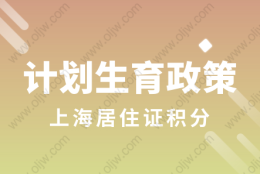 计划生育政策
上海居住证积分

www.oljw.com